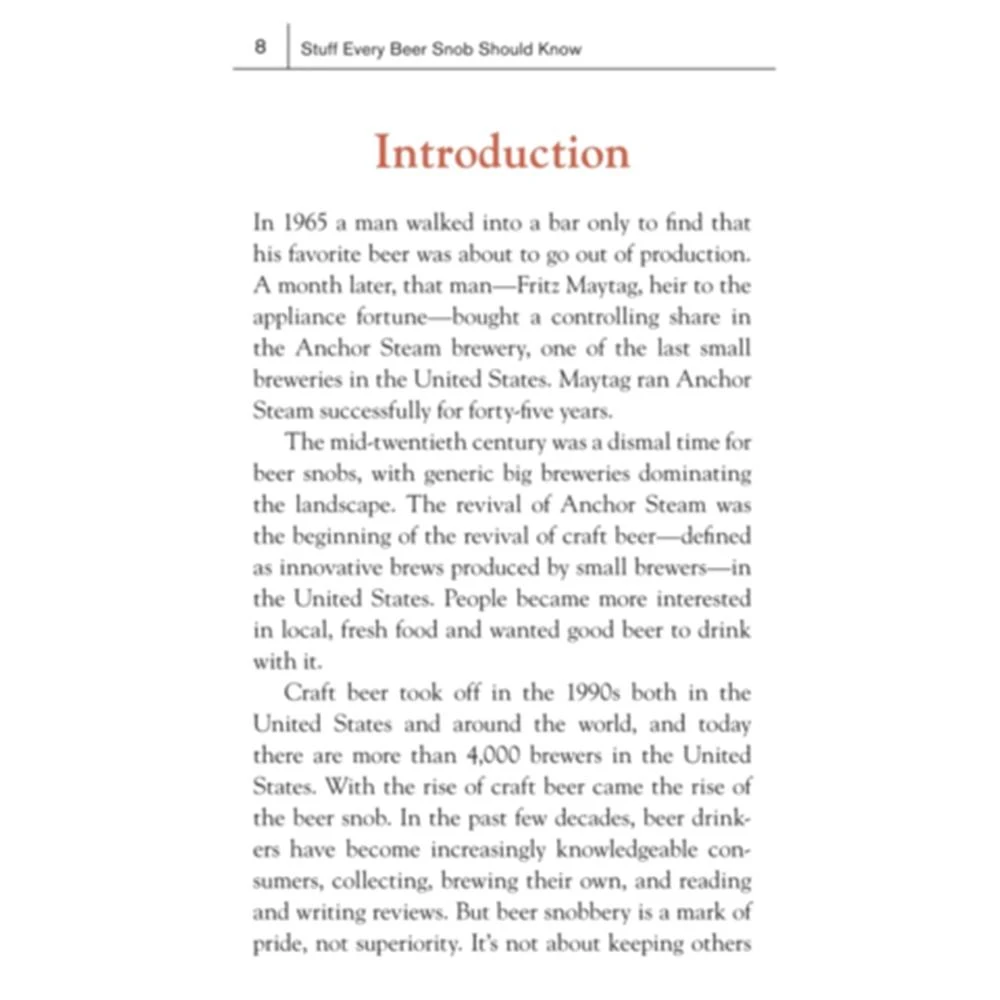 8 Stuff Every Beer Snob Should Know

Introduction

In 1965 a man walked into a bar only to find that his favorite beer was about to go out of production. A month later, that man—Fritz Maytag, heir to the appliance fortune—bought a controlling share in the Anchor Steam brewery, one of the last small breweries in the United States. Maytag ran Anchor Steam successfully for forty-five years.

The mid-twentieth century was a dismal time for beer snobs, with generic big breweries dominating the landscape. The revival of Anchor Steam was the beginning of the revival of craft beer—defined as innovative brews produced by small brewers—in the United States. People became more interested in local, fresh food and wanted good beer to drink with it.

Craft beer took off in the 1990s both in the United States and around the world, and today there are more than 4,000 brewers in the United States. With the rise of craft beer came the rise of the beer snob. In the past few decades, beer drinkers have become increasingly knowledgeable consumers, collecting, brewing their own, and reading and writing reviews. But beer snobbery is a mark of pride, not superiority. It's not about keeping others